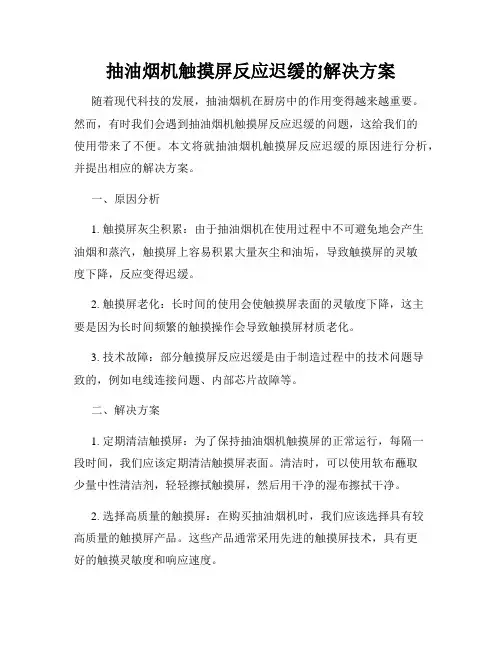 抽油烟机触摸屏反应迟缓的解决方案

随着现代科技的发展，抽油烟机在厨房中的作用变得越来越重要。然而，有时我们会遇到抽油烟机触摸屏反应迟缓的问题，这给我们的使用带来了不便。本文将就抽油烟机触摸屏反应迟缓的原因进行分析，并提出相应的解决方案。

一、原因分析

1. 触摸屏灰尘积累：由于抽油烟机在使用过程中不可避免地会产生油烟和蒸汽，触摸屏上容易积累大量灰尘和油垢，导致触摸屏的灵敏度下降，反应变得迟缓。

2. 触摸屏老化：长时间的使用会使触摸屏表面的灵敏度下降，这主要是因为长时间频繁的触摸操作会导致触摸屏材质老化。

3. 技术故障：部分触摸屏反应迟缓是由于制造过程中的技术问题导致的，例如电线连接问题、内部芯片故障等。

二、解决方案

1. 定期清洁触摸屏：为了保持抽油烟机触摸屏的正常运行，每隔一段时间，我们应该定期清洁触摸屏表面。清洁时，可以使用软布蘸取少量中性清洁剂，轻轻擦拭触摸屏，然后用干净的湿布擦拭干净。

2. 选择高质量的触摸屏：在购买抽油烟机时，我们应该选择具有较高质量的触摸屏产品。这些产品通常采用先进的触摸屏技术，具有更好的触摸灵敏度和响应速度。